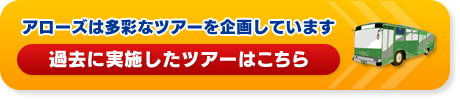 アローズは多彩なツアーを企画しています

過去に実施したツアーはこちら